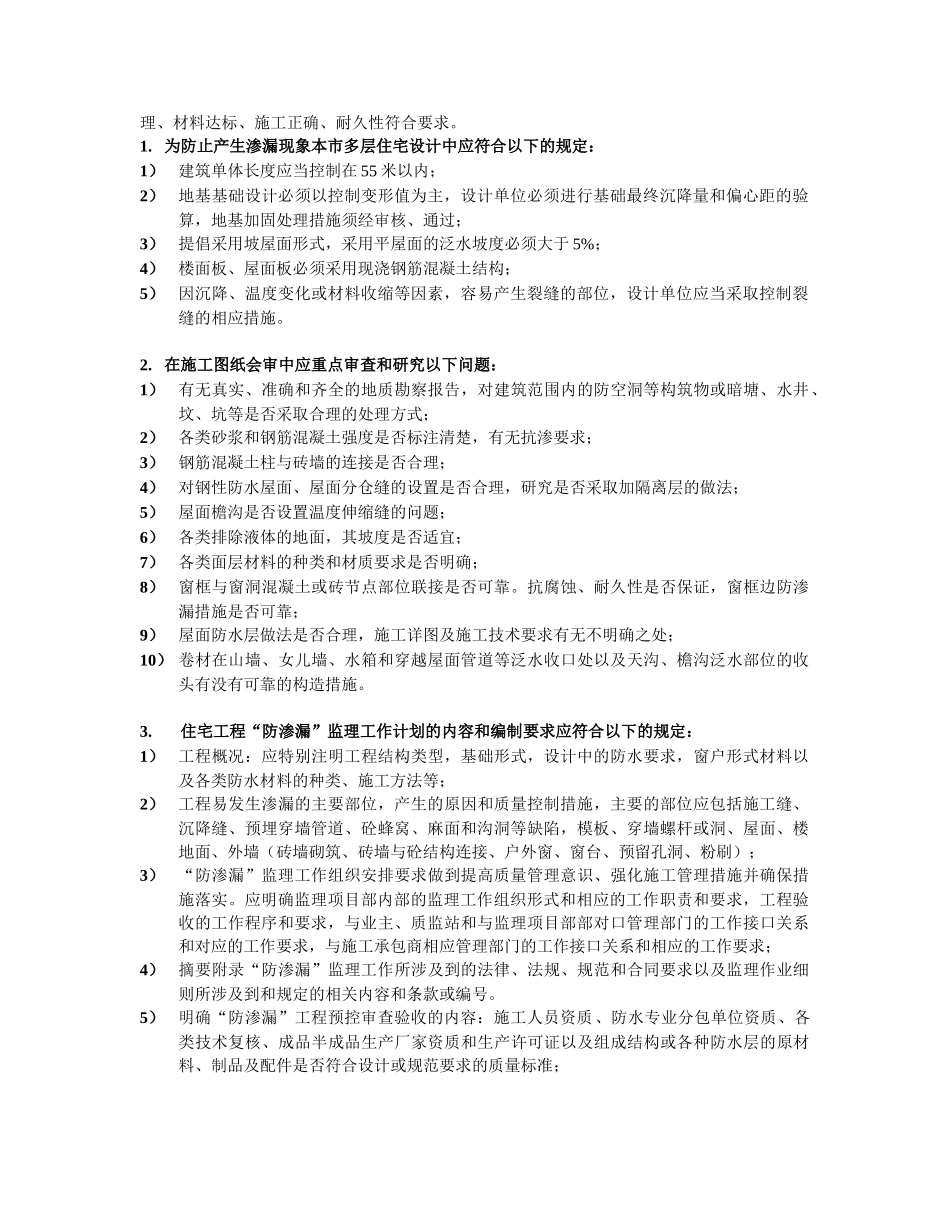 理、材料达标、施工正确、耐久性符合要求。
1. 为防止产生渗漏现象本市多层住宅设计中应符合以下的规定：
1） 建筑单体长度应当控制在 55 米以内；
2） 地基基础设计必须以控制变形值为主，设计单位必须进行基础最终沉降量和偏心距的验算，地基加固处理措施须经审核、通过；
3） 提倡采用坡屋面形式，采用平屋面的泛水坡度必须大于 5%；
4） 楼面板、屋面板必须采用现浇钢筋混凝土结构；
5） 因沉降、温度变化或材料收缩等因素，容易产生裂缝的部位，设计单位应当采取控制裂缝的相应措施。

2. 在施工图纸会审中应重点审查和研究以下问题：
1） 有无真实、准确和齐全的地质勘察报告，对建筑范围内的防空洞等构筑物或暗塘、水井、坟、坑等是否采取合理的处理方式；
2） 各类砂浆和钢筋混凝土强度是否标注清楚，有无抗渗要求；
3） 钢筋混凝土柱与砖墙的连接是否合理；
4） 对钢性防水屋面、屋面分仓缝的设置是否合理，研究是否采取加隔离层的做法；
5） 屋面檐沟是否设置温度伸缩缝的问题；
6） 各类排除液体的地面，其坡度是否适宜；
7） 各类面层材料的种类和材质要求是否明确；
8） 窗框与窗洞混凝土或砖节点部位联接是否可靠。抗腐蚀、耐久性是否保证，窗框边防渗漏措施是否可靠；
9） 屋面防水层做法是否合理，施工详图及施工技术要求有无不明确之处；
10） 卷材在山墙、女儿墙、水箱和穿越屋面管道等泛水收口处以及天沟、檐沟泛水部位的收头有没有可靠的构造措施。

3. 住宅工程“防渗漏”监理工作计划的内容和编制要求应符合以下的规定：
1） 工程概况：应特别注明工程结构类型，基础形式，设计中的防水要求，窗户形式材料以及各类防水材料的种类、施工方法等；
2） 工程易发生渗漏的主要部位，产生的原因和质量控制措施，主要的部位应包括施工缝、沉降缝、预埋穿墙管道、砼蜂窝、麻面和沟洞等缺陷，模板、穿墙螺杆或洞、屋面、楼地面、外墙（砖墙砌筑、砖墙与砼结构连接、户外窗、窗台、预留孔洞、粉刷）；
3） “防渗漏”监理工作组织安排要求做到提高质量管理意识、强化施工管理措施并确保措施落实。应明确监理项目部内部的监理工作组织形式和相应的工作职责和要求，工程验收的工作程序和要求，与业主、质监站和与监理项目部部对口管理部门的工作接口关系和对应的工作要求，与施工承包商相应管理部门的工作接口关系和相应的工作要求；
4） 摘要附录“防渗漏”监理工作所涉及到的法律、法规、规范和合同要求以及监理作业细则所涉及到和规定的相关内容和条款或编号。
5） 明确“防渗漏”工程预控审查验收的内容：施工人员资质、防水专业分包单位资质、各类技术复核、成品半成品生产厂家资质和生产许可证以及组成结构或各种防水层的原材料、制品及配件是否符合设计或规范要求的质量标准；